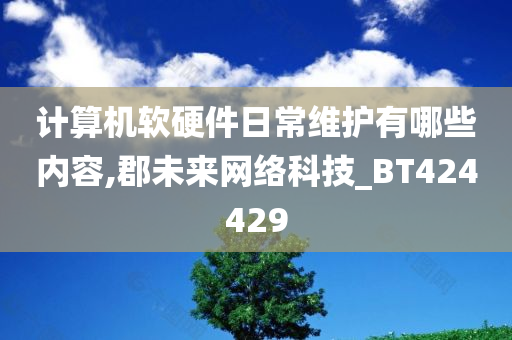 计算机软硬件日常维护有哪些内容,郡未来网络科技_BT424429